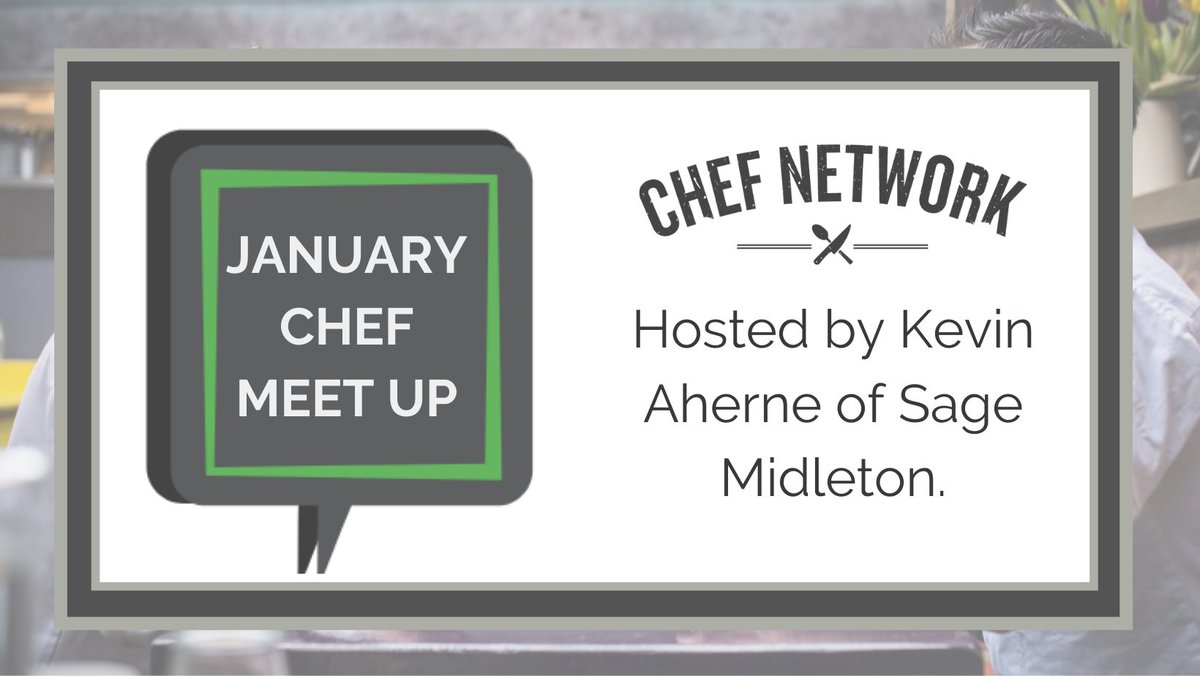 JANUARY CHEF MEET UP

CHEF NETWORK

Hosted by Kevin Aherne of Sage Midleton.